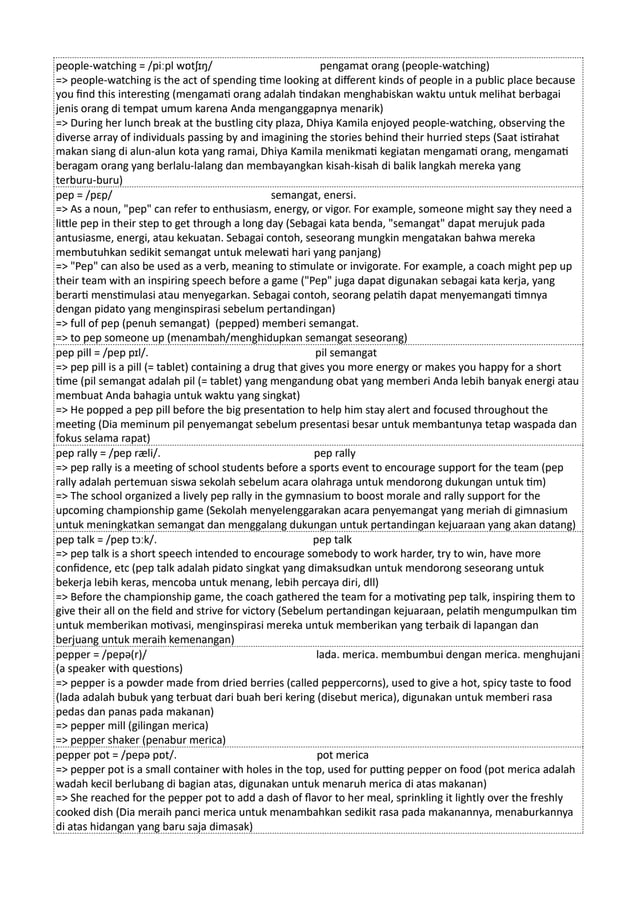 people-watching = /piːpl wɒtʃɪŋ/ pengamat orang (people-watching)
=> people-watching is the act of spending time looking at different kinds of people in a public place because you find this interesting (mengamati orang adalah tindakan menghabiskan waktu untuk melihat berbagai jenis orang di tempat umum karena Anda menganggapnya menarik)
=> During her lunch break at the bustling city plaza, Dhiya Kamila enjoyed people-watching, observing the diverse array of individuals passing by and imagining the stories behind their hurried steps (Saat istirahat makan siang di alun-alun kota yang ramai, Dhiya Kamila menikmati kegiatan mengamati orang, mengamati beragam orang yang berlalu-lalang dan membayangkan kisah-kisah di balik langkah mereka yang terburu-buru)

pep = /pɛp/ semangat, enersi.
=> As a noun, "pep" can refer to enthusiasm, energy, or vigor. For example, someone might say they need a little pep in their step to get through a long day (Sebagai kata benda, "semangat" dapat merujuk pada antusiasme, energi, atau kekuatan. Sebagai contoh, seseorang mungkin mengatakan bahwa mereka membutuhkan sedikit semangat untuk melewati hari yang panjang)
=> "Pep" can also be used as a verb, meaning to stimulate or invigorate. For example, a coach might pep up their team with an inspiring speech before a game ("Pep" juga dapat digunakan sebagai kata kerja, yang berarti menstimulasi atau menyegarkan. Sebagai contoh, seorang pelatih dapat menyemangati timnya dengan pidato yang menginspirasi sebelum pertandingan)
=> full of pep (penuh semangat) (pepped) memberi semangat.
=> to pep someone up (menambah/menghidupkan semangat seseorang)

pep pill = /pep pɪl/. pil semangat
=> pep pill is a pill (= tablet) containing a drug that gives you more energy or makes you happy for a short time (pil semangat adalah pil (= tablet) yang mengandung obat yang memberi Anda lebih banyak energi atau membuat Anda bahagia untuk waktu yang singkat)
=> He popped a pep pill before the big presentation to help him stay alert and focused throughout the meeting (Dia meminum pil penyemangat sebelum presentasi besar untuk membantunya tetap waspada dan fokus selama rapat)

pep rally = /pep ræli/. pep rally
=> pep rally is a meeting of school students before a sports event to encourage support for the team (pep rally adalah pertemuan siswa sekolah sebelum acara olahraga untuk mendorong dukungan untuk tim)
=> The school organized a lively pep rally in the gymnasium to boost morale and rally support for the upcoming championship game (Sekolah menyelenggarakan acara penyemangat yang meriah di gimnasium untuk meningkatkan semangat dan menggalang dukungan untuk pertandingan kejuaraan yang akan datang)

pep talk = /pep tɔːk/. pep talk
=> pep talk is a short speech intended to encourage somebody to work harder, try to win, have more confidence, etc (pep talk adalah pidato singkat yang dimaksudkan untuk mendorong seseorang untuk bekerja lebih keras, mencoba untuk menang, lebih percaya diri, dll)
=> Before the championship game, the coach gathered the team for a motivating pep talk, inspiring them to give their all on the field and strive for victory (Sebelum pertandingan kejuaraan, pelatih mengumpulkan tim untuk memberikan motivasi, menginspirasi mereka untuk memberikan yang terbaik di lapangan dan berjuang untuk meraih kemenangan)

pepper = /pepə(r)/ lada. merica. membumbui dengan merica. menghujani (a speaker with questions)
=> pepper is a powder made from dried berries (called peppercorns), used to give a hot, spicy taste to food (lada adalah bubuk yang terbuat dari buah beri kering (disebut merica), digunakan untuk memberi rasa pedas dan panas pada makanan)
=> pepper mill (gilingan merica)
=> pepper shaker (penabur merica)

pepper pot = /pepə pɒt/. pot merica
=> pepper pot is a small container with holes in the top, used for putting pepper on food (pot merica adalah wadah kecil berlubang di bagian atas, digunakan untuk menaruh merica di atas makanan)
=> She reached for the pepper pot to add a dash of flavor to her meal, sprinkling it lightly over the freshly cooked dish (Dia meraih panci merica untuk menambahkan sedikit rasa pada makanannya, menaburkannya di atas hidangan yang baru saja dimasak)